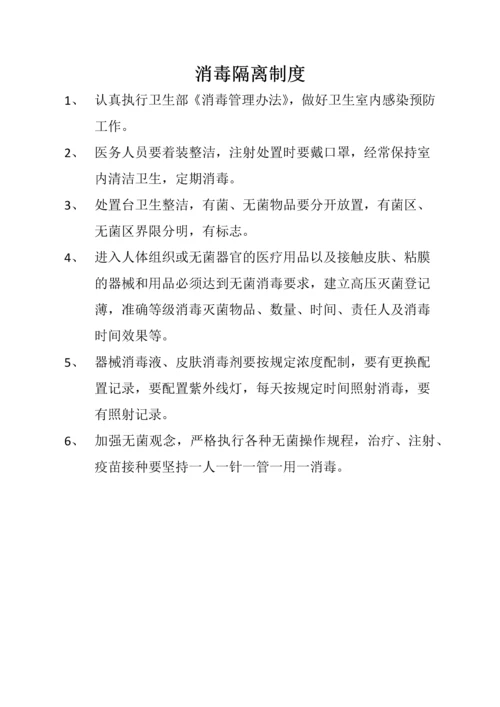 消毒隔离制度

1、 认真执行卫生部《消毒管理办法》，做好卫生室内感染预防工作。

2、 医务人员要着装整洁，注射处置时要戴口罩，经常保持室内清洁卫生，定期消毒。

3、 处置台卫生整洁，有菌、无菌物品要分开放置，有菌区、无菌区界限分明，有标志。

4、 进入人体组织或无菌器官的医疗用品以及接触皮肤、粘膜的器械和用品必须达到无菌消毒要求，建立高压灭菌登记薄，准确等级消毒灭菌物品、数量、时间、责任人及消毒时间效果等。

5、 器械消毒液、皮肤消毒剂要按规定浓度配制，要有更换配置记录，要配置紫外线灯，每天按规定时间照射消毒，要有照射记录。

6、 加强无菌观念，严格执行各种无菌操作规程，治疗、注射、疫苗接种要坚持一人一针一管一用一消毒。